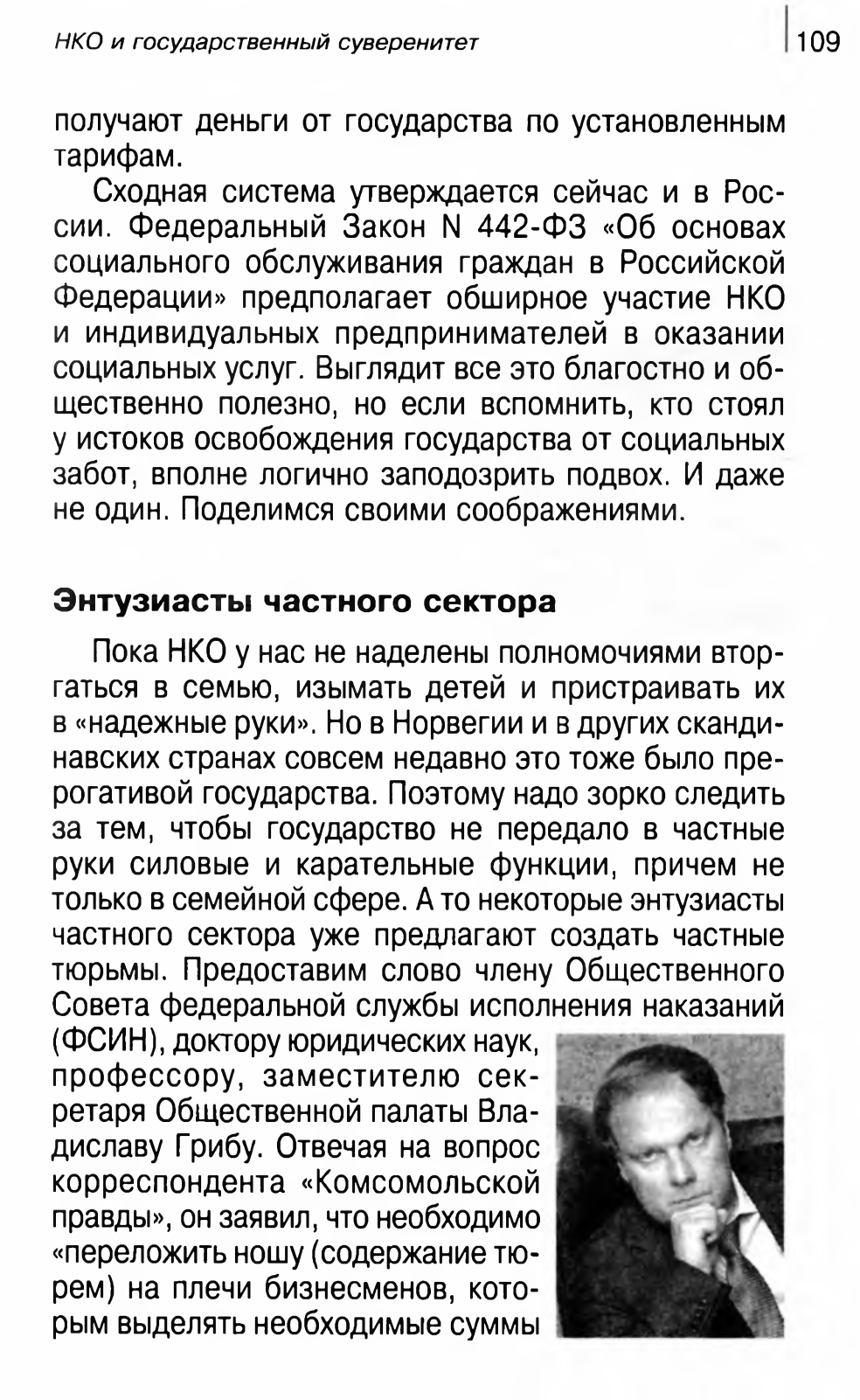 НКО и государственный суверенитет

109

получают деньги от государства по установленным тарифам.

Сходная система утверждается сейчас и в России. Федеральный Закон N 442-ФЗ «Об основах социального обслуживания граждан в Российской Федерации» предполагает обширное участие НКО и индивидуальных предпринимателей в оказании социальных услуг. Выглядит все это благостно и общественно полезно, но если вспомнить, кто стоял у истоков освобождения государства от социальных забот, вполне логично заподозрить подвох. И даже не один. Поделимся своими соображениями.

Энтузиасты частного сектора

Пока НКО у нас не наделены полномочиями вторгаться в семью, изымать детей и пристраивать их в «надежные руки». Но в Норвегии и в других скандинавских странах совсем недавно это тоже было прерогативой государства. Поэтому надо зорко следить за тем, чтобы государство не передало в частные руки силовые и карательные функции, причем не только в семейной сфере. А то некоторые энтузиасты частного сектора уже предлагают создать частные тюрьмы. Предоставим слово члену Общественного Совета федеральной службы исполнения наказаний (ФСИН), доктору юридических наук, профессору, заместителю секретаря Общественной палаты Владиславу Грибу. Отвечая на вопрос корреспондента «Комсомольской правды», он заявил, что необходимо «переложить ношу (содержание тюрем) на плечи бизнесменов, которым выделять необходимые суммы